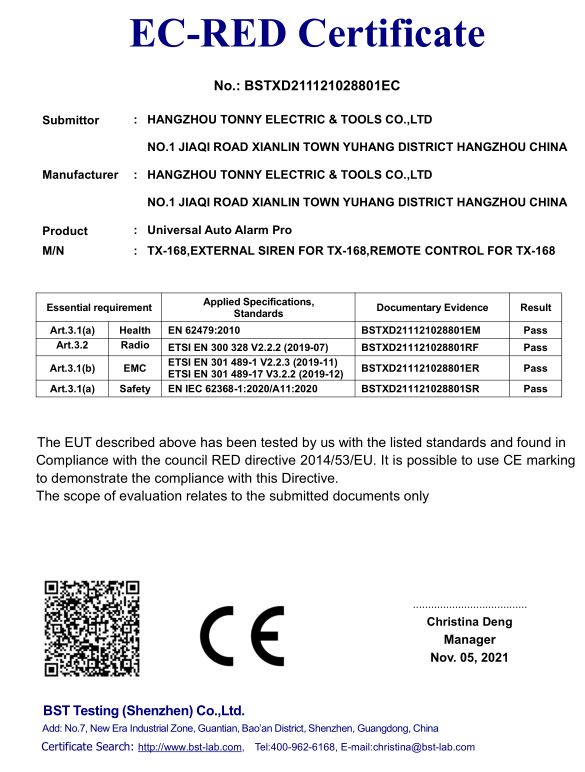 EC-RED Certificate

No.: BSTXD211121028801EC

Submittor : HANGZHOU TONNY ELECTRIC & TOOLS CO.,LTD
NO.1 JIAQI ROAD XIANLIN TOWN YUHANG DISTRICT HANGZHOU CHINA

Manufacturer : HANGZHOU TONNY ELECTRIC & TOOLS CO.,LTD
NO.1 JIAQI ROAD XIANLIN TOWN YUHANG DISTRICT HANGZHOU CHINA

Product : Universal Auto Alarm Pro
M/N : TX-168,EXTERNAL SIREN FOR TX-168,REMOTE CONTROL FOR TX-168

| Essential requirement | | Applied Specifications, Standards | Documentary Evidence | Result |
|---|---|---|---|---|
| Art.3.1(a) | Health | EN 62479:2010 | BSTXD211121028801EM | Pass |
| Art.3.2 | Radio | ETSI EN 300 328 V2.2.2 (2019-07) | BSTXD211121028801RF | Pass |
| Art.3.1(b) | EMC | ETSI EN 301 489-1 V2.2.3 (2019-11) ETSI EN 301 489-17 V3.2.2 (2019-12) | BSTXD211121028801ER | Pass |
| Art.3.1(a) | Safety | EN IEC 62368-1:2020/A11:2020 | BSTXD211121028801SR | Pass |

The EUT described above has been tested by us with the listed standards and found in Compliance with the council RED directive 2014/53/EU. It is possible to use CE marking to demonstrate the compliance with this Directive.
The scope of evaluation relates to the submitted documents only

CE

Christina Deng
Manager
Nov. 05, 2021

BST Testing (Shenzhen) Co.,Ltd.
Add: No.7, New Era Industrial Zone, Guantian, Bao'an District, Shenzhen, Guangdong, China
Certificate Search: http://www.bst-lab.com, Tel:400-962-6168, E-mail:christina@bst-lab.com